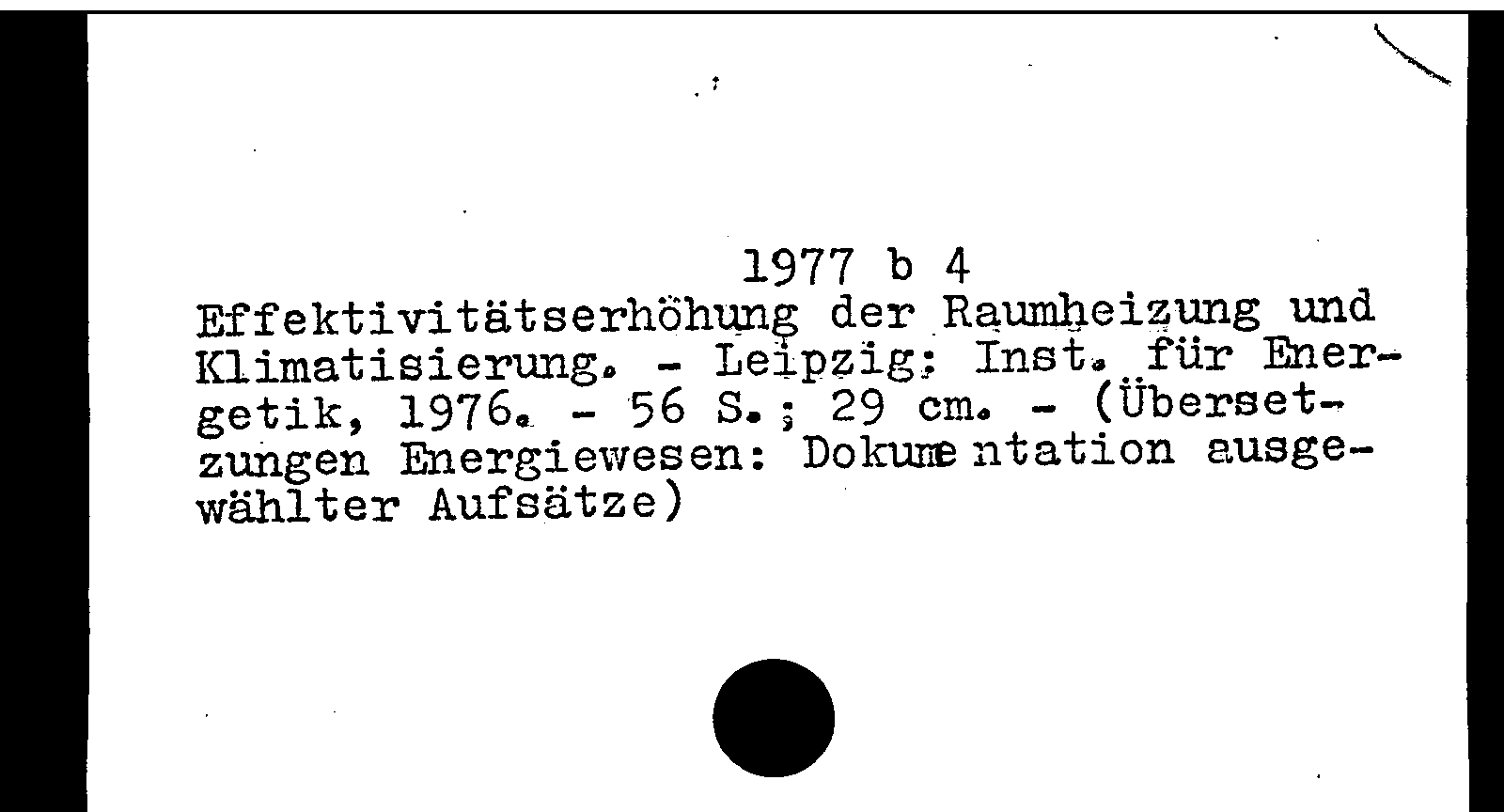 1977 b 4

Effektivitätserhöhung der Raumheizung und Klimatisierung. - Leipzig: Inst. für Energetik, 1976. - 56 S.; 29 cm. - (Übersetzungen Energiewesen: Dokumentation ausgewählter Aufsätze)